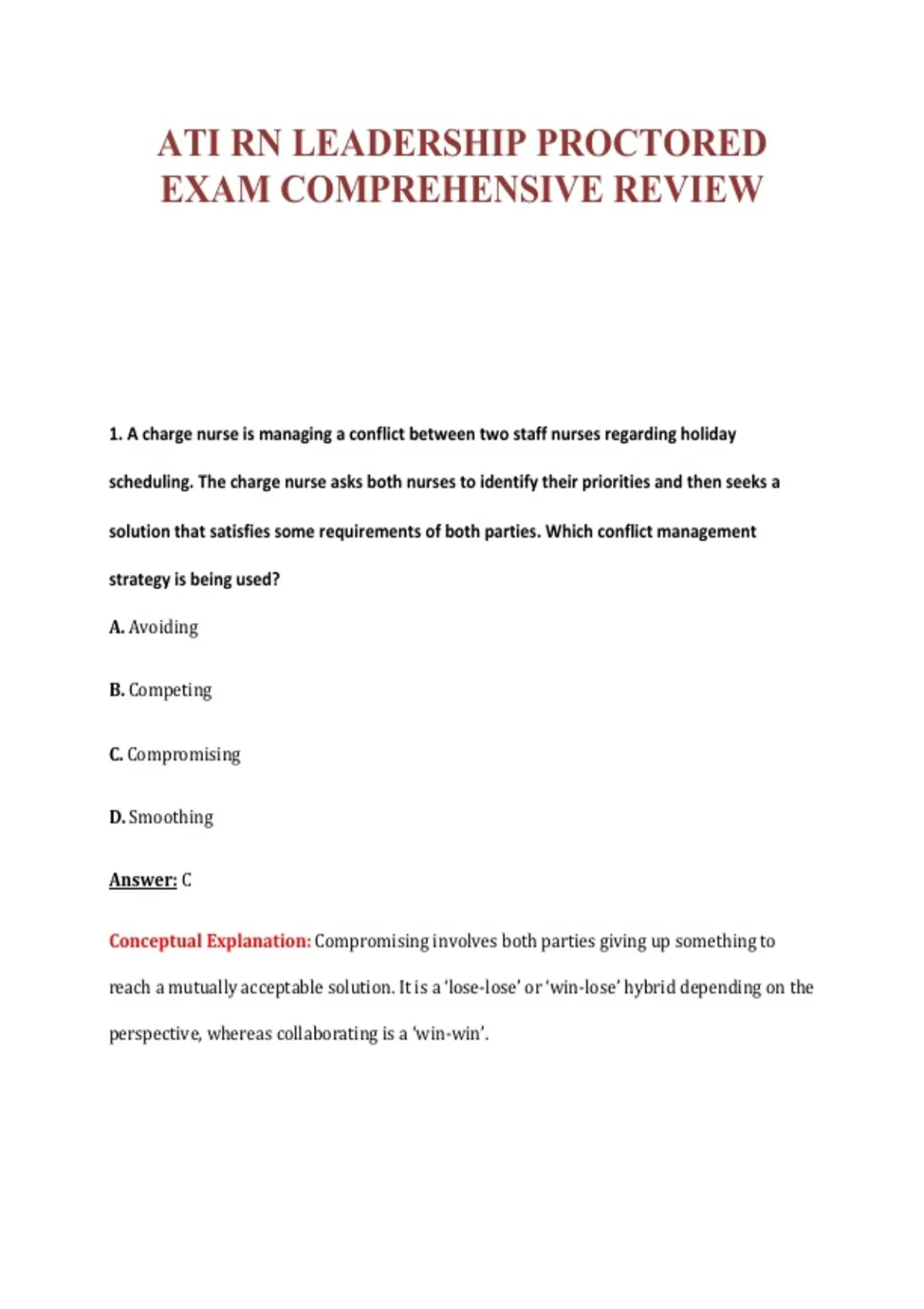 ATI RN LEADERSHIP PROCTORED EXAM COMPREHENSIVE REVIEW

1. A charge nurse is managing a conflict between two staff nurses regarding holiday scheduling. The charge nurse asks both nurses to identify their priorities and then seeks a solution that satisfies some requirements of both parties. Which conflict management strategy is being used?

A. Avoiding

B. Competing

C. Compromising

D. Smoothing

Answer: C

Conceptual Explanation: Compromising involves both parties giving up something to reach a mutually acceptable solution. It is a 'lose-lose' or 'win-lose' hybrid depending on the perspective, whereas collaborating is a 'win-win'.